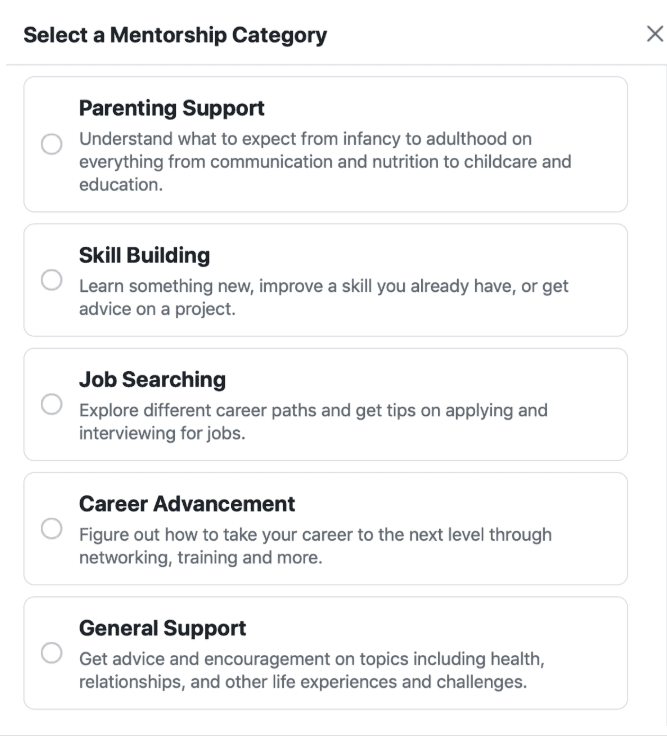 Select a Mentorship Category

×

Parenting Support
Understand what to expect from infancy to adulthood on everything from communication and nutrition to childcare and education.

Skill Building
Learn something new, improve a skill you already have, or get advice on a project.

Job Searching
Explore different career paths and get tips on applying and interviewing for jobs.

Career Advancement
Figure out how to take your career to the next level through networking, training and more.

General Support
Get advice and encouragement on topics including health, relationships, and other life experiences and challenges.